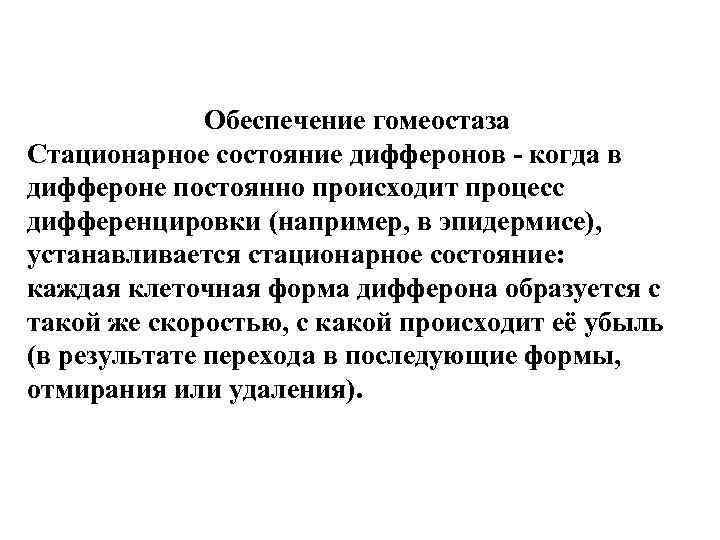 Обеспечение гомеостаза
Стационарное состояние дифферонов - когда в диффероне постоянно происходит процесс дифференцировки (например, в эпидермисе), устанавливается стационарное состояние:
каждая клеточная форма дифферона образуется с такой же скоростью, с какой происходит её убыль (в результате перехода в последующие формы, отмирания или удаления).